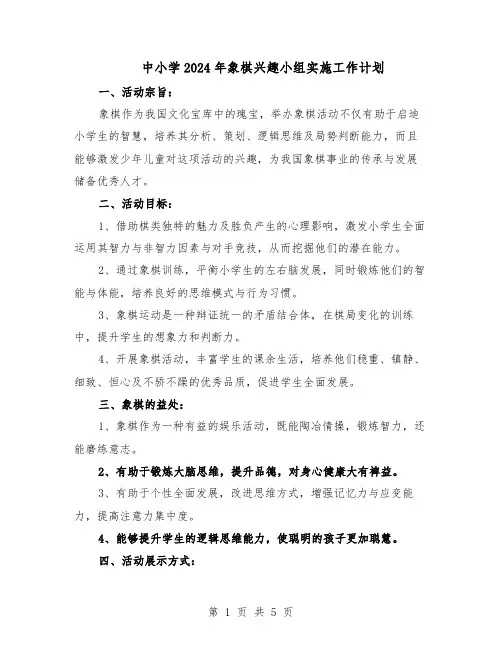 中小学2024年象棋兴趣小组实施工作计划

一、活动宗旨：

象棋作为我国文化宝库中的瑰宝，举办象棋活动不仅有助于启迪小学生的智慧，培养其分析、策划、逻辑思维及局势判断能力，而且能够激发少年儿童对这项活动的兴趣，为我国象棋事业的传承与发展储备优秀人才。

二、活动目标：

1、借助棋类独特的魅力及胜负产生的心理影响，激发小学生全面运用其智力与非智力因素与对手竞技，从而挖掘他们的潜在能力。

2、通过象棋训练，平衡小学生的左右脑发展，同时锻炼他们的智能与体能，培养良好的思维模式与行为习惯。

3、象棋运动是一种辩证统一的矛盾结合体，在棋局变化的训练中，提升学生的想象力和判断力。

4、开展象棋活动，丰富学生的课余生活，培养他们稳重、镇静、细致、恒心及不骄不躁的优秀品质，促进学生全面发展。

三、象棋的益处：

1、象棋作为一种有益的娱乐活动，既能陶冶情操，锻炼智力，还能磨练意志。

2、有助于锻炼大脑思维，提升品德，对身心健康大有裨益。

3、有助于个性全面发展，改进思维方式，增强记忆力与应变能力，提高注意力集中度。

4、能够提升学生的逻辑思维能力，使聪明的孩子更加聪慧。

四、活动展示方式：

第 1 页 共 5 页